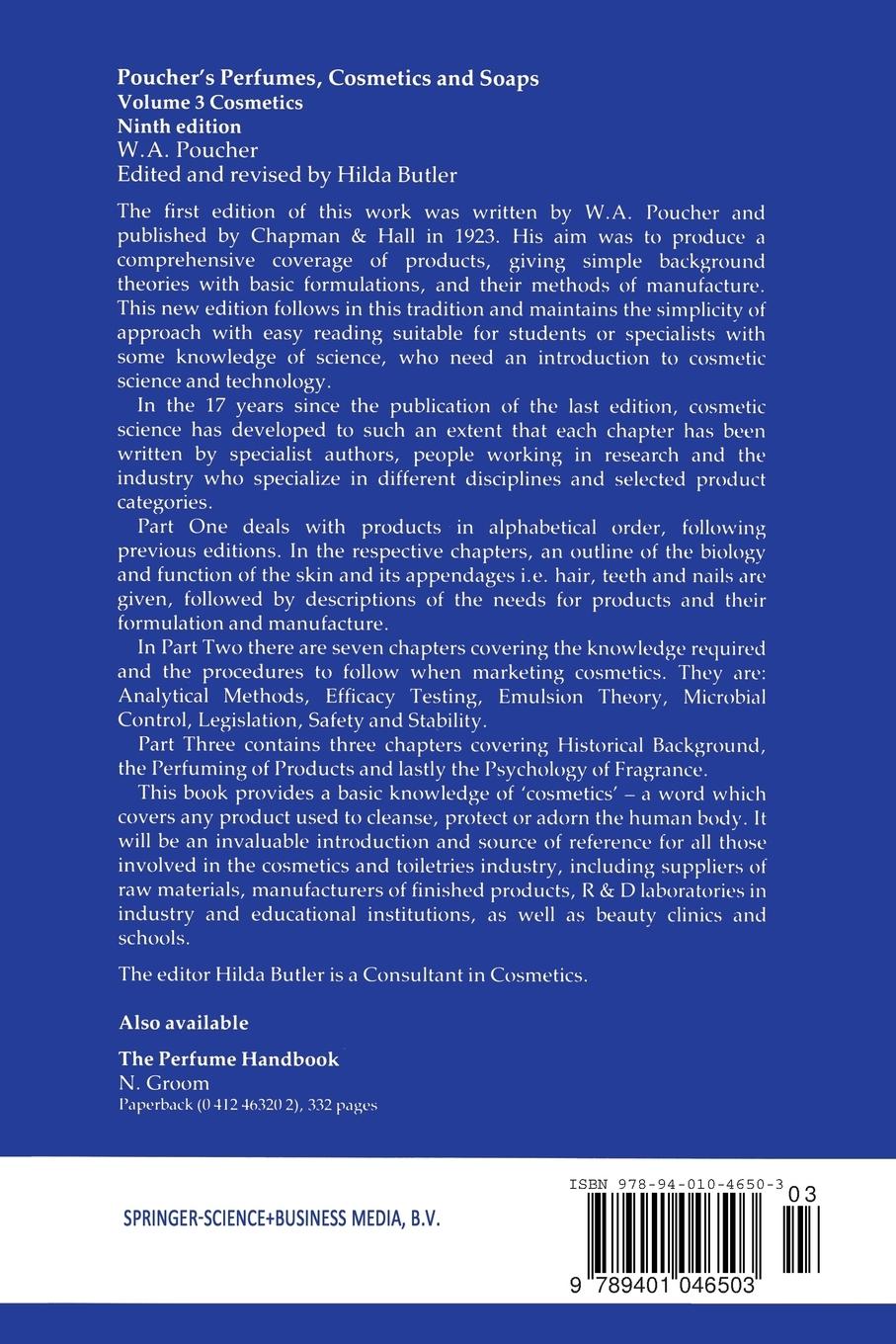 Poucher's Perfumes, Cosmetics and Soaps
Volume 3 Cosmetics
Ninth edition
W.A. Poucher
Edited and revised by Hilda Butler

The first edition of this work was written by W.A. Poucher and published by Chapman & Hall in 1923. His aim was to produce a comprehensive coverage of products, giving simple background theories with basic formulations, and their methods of manufacture. This new edition follows in this tradition and maintains the simplicity of approach with easy reading suitable for students or specialists with some knowledge of science, who need an introduction to cosmetic science and technology.

In the 17 years since the publication of the last edition, cosmetic science has developed to such an extent that each chapter has been written by specialist authors, people working in research and the industry who specialize in different disciplines and selected product categories.

Part One deals with products in alphabetical order, following previous editions. In the respective chapters, an outline of the biology and function of the skin and its appendages i.e. hair, teeth and nails are given, followed by descriptions of the needs for products and their formulation and manufacture.

In Part Two there are seven chapters covering the knowledge required and the procedures to follow when marketing cosmetics. They are: Analytical Methods, Efficacy Testing, Emulsion Theory, Microbial Control, Legislation, Safety and Stability.

Part Three contains three chapters covering Historical Background, the Perfuming of Products and lastly the Psychology of Fragrance.

This book provides a basic knowledge of 'cosmetics' – a word which covers any product used to cleanse, protect or adorn the human body. It will be an invaluable introduction and source of reference for all those involved in the cosmetics and toiletries industry, including suppliers of raw materials, manufacturers of finished products, R & D laboratories in industry and educational institutions, as well as beauty clinics and schools.

The editor Hilda Butler is a Consultant in Cosmetics.

Also available

The Perfume Handbook
N. Groom
Paperback (0 412 46320 2), 332 pages

SPRINGER-SCIENCE+BUSINESS MEDIA, B.V.

ISBN 978-94-010-4650-3
03
9 789401 046503